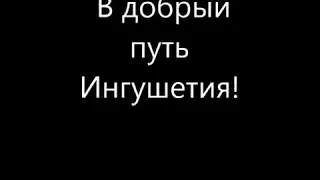 В добрый путь Ингушетия!